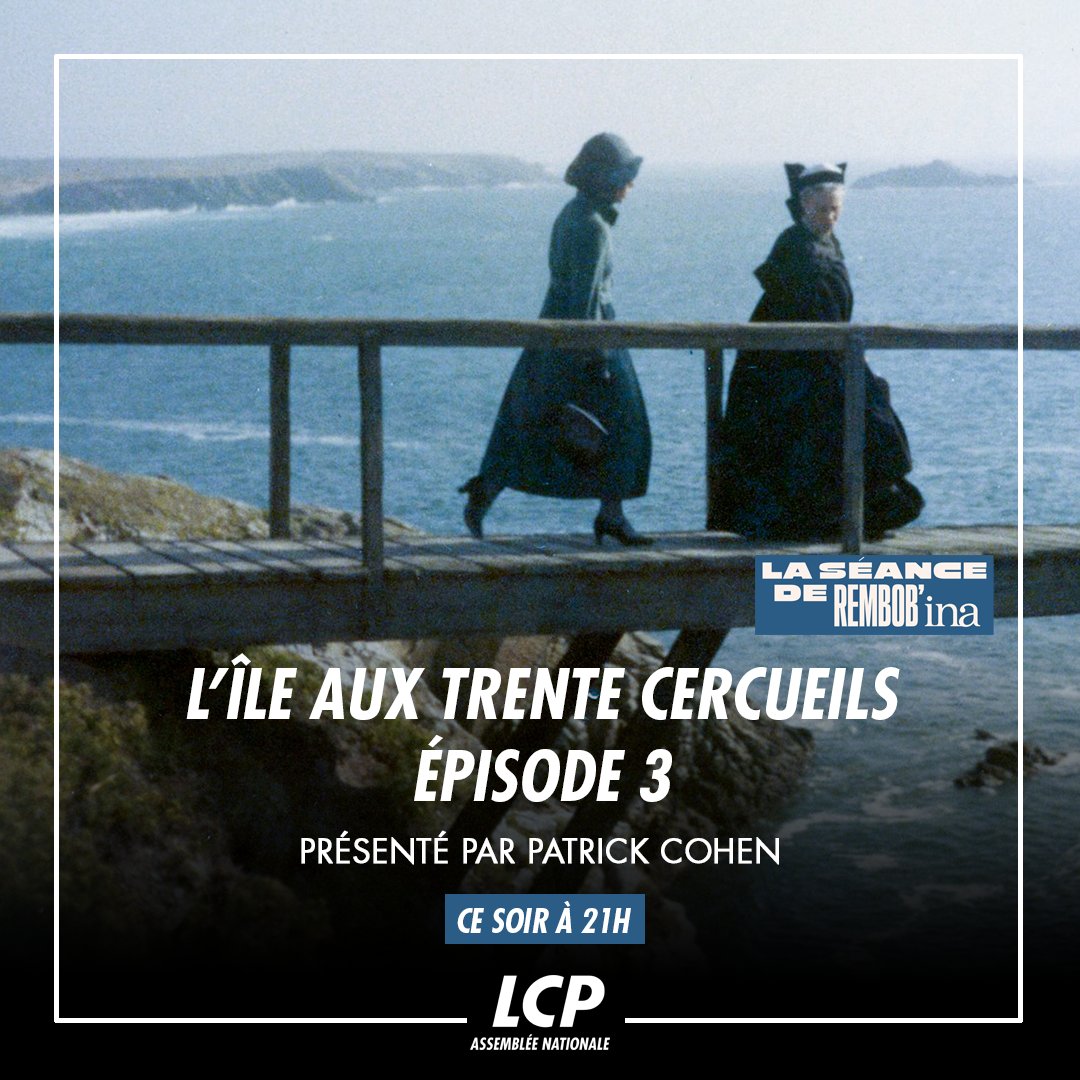 LA SÉANCE DE REMBOB'ina

L'ÎLE AUX TRENTE CERCUEILS
ÉPISODE 3

PRÉSENTÉ PAR PATRICK COHEN

CE SOIR À 21H

LCP
ASSEMBLÉE NATIONALE